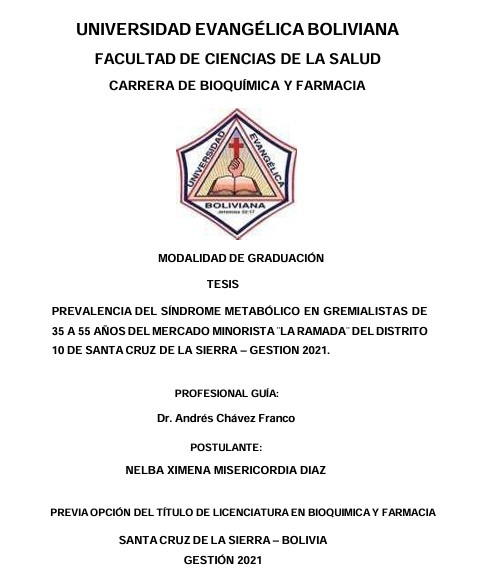 UNIVERSIDAD EVANGÉLICA BOLIVIANA
FACULTAD DE CIENCIAS DE LA SALUD
CARRERA DE BIOQUÍMICA Y FARMACIA

UNIVERSIDAD EVANGÉLICA
BOLIVIANA
Jeremías 32:17

MODALIDAD DE GRADUACIÓN
TESIS

PREVALENCIA DEL SÍNDROME METABÓLICO EN GREMIALISTAS DE 35 A 55 AÑOS DEL MERCADO MINORISTA ¨LA RAMADA¨ DEL DISTRITO 10 DE SANTA CRUZ DE LA SIERRA – GESTION 2021.

PROFESIONAL GUÍA:
Dr. Andrés Chávez Franco

POSTULANTE:
NELBA XIMENA MISERICORDIA DIAZ

PREVIA OPCIÓN DEL TÍTULO DE LICENCIATURA EN BIOQUIMICA Y FARMACIA

SANTA CRUZ DE LA SIERRA – BOLIVIA
GESTIÓN 2021